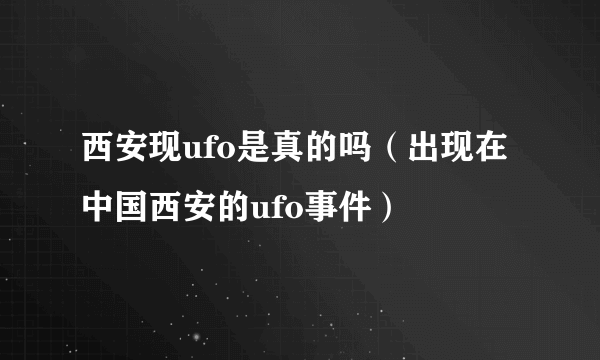 西安现ufo是真的吗（出现在中国西安的ufo事件）